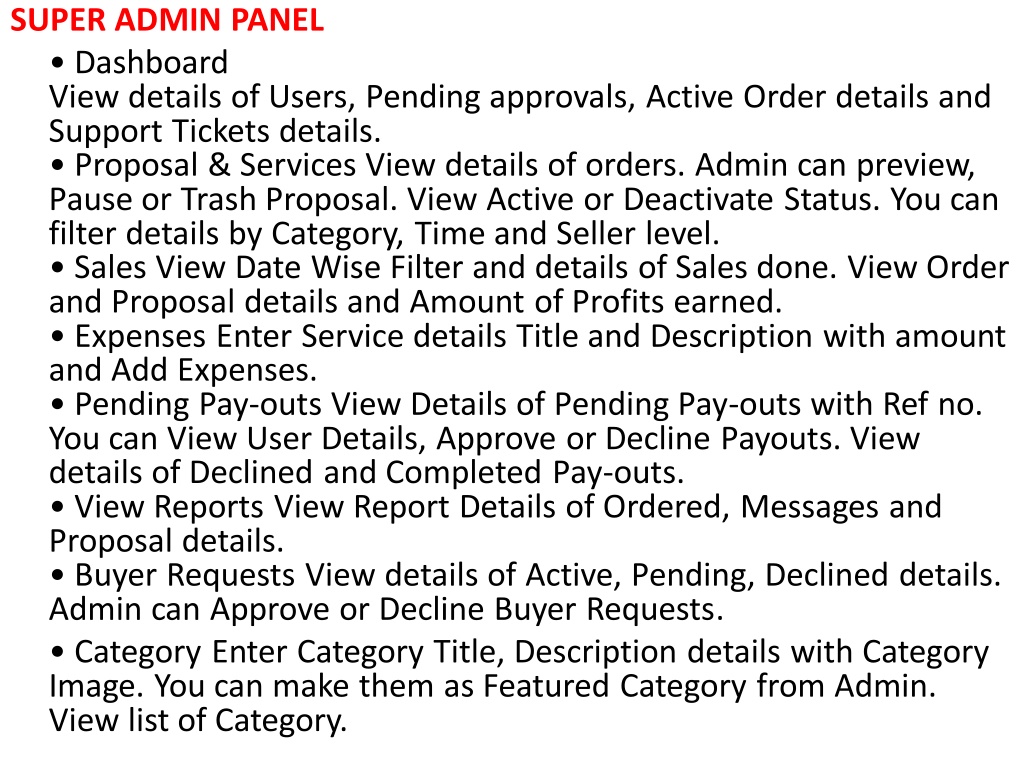 SUPER ADMIN PANEL

• Dashboard
View details of Users, Pending approvals, Active Order details and Support Tickets details.
• Proposal & Services View details of orders. Admin can preview, Pause or Trash Proposal. View Active or Deactivate Status. You can filter details by Category, Time and Seller level.
• Sales View Date Wise Filter and details of Sales done. View Order and Proposal details and Amount of Profits earned.
• Expenses Enter Service details Title and Description with amount and Add Expenses.
• Pending Pay-outs View Details of Pending Pay-outs with Ref no. You can View User Details, Approve or Decline Payouts. View details of Declined and Completed Pay-outs.
• View Reports View Report Details of Ordered, Messages and Proposal details.
• Buyer Requests View details of Active, Pending, Declined details. Admin can Approve or Decline Buyer Requests.
• Category Enter Category Title, Description details with Category Image. You can make them as Featured Category from Admin. View list of Category.